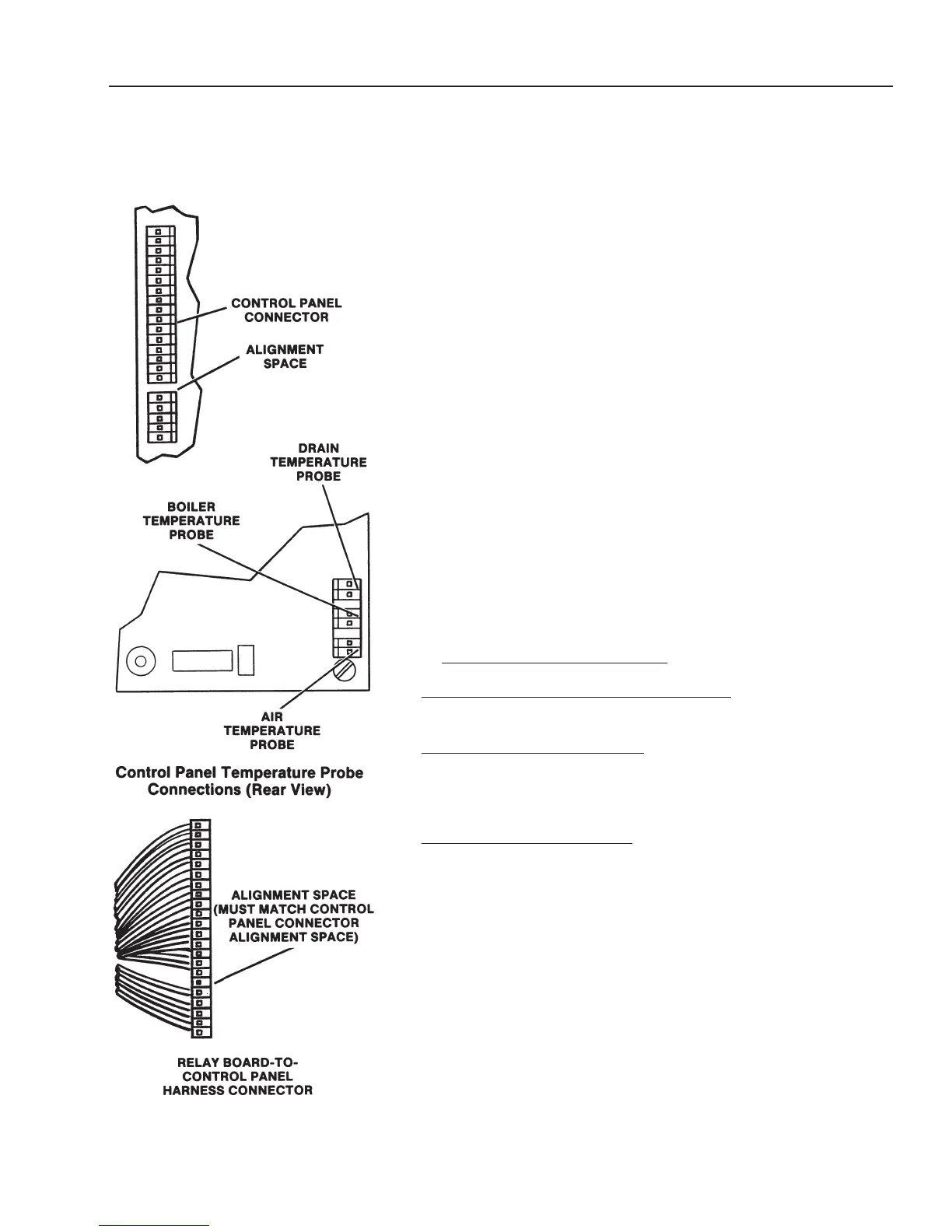 CONTROL PANEL CONNECTOR

ALIGNMENT SPACE

DRAIN TEMPERATURE PROBE

BOILER TEMPERATURE PROBE

AIR TEMPERATURE PROBE

Control Panel Temperature Probe Connections (Rear View)

ALIGNMENT SPACE (MUST MATCH CONTROL PANEL CONNECTOR ALIGNMENT SPACE)

RELAY BOARD-TO-CONTROL PANEL HARNESS CONNECTOR